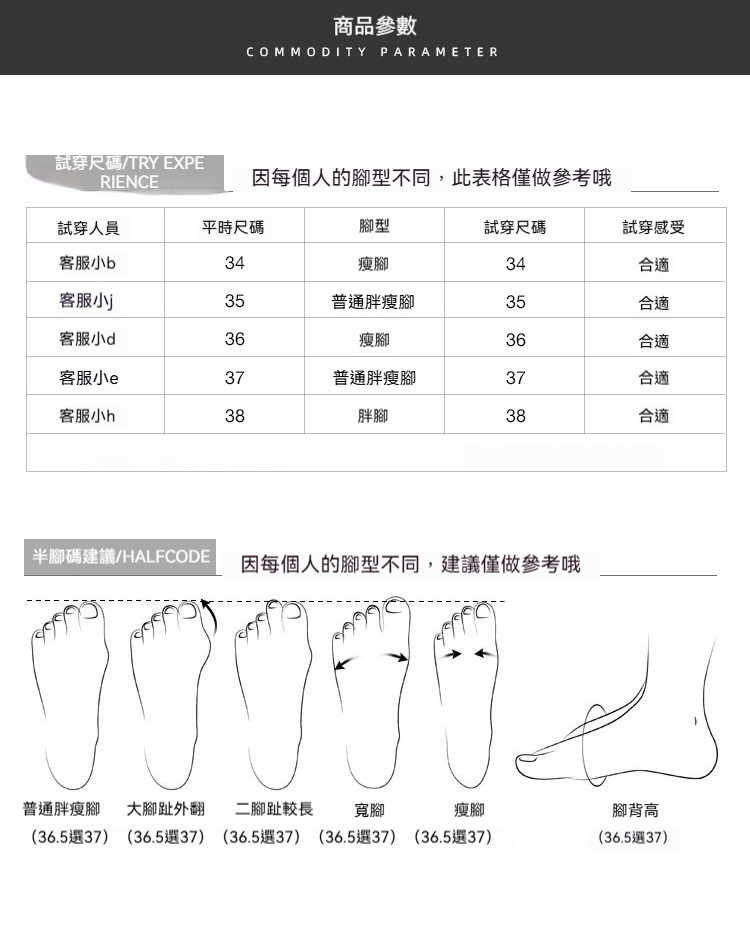 商品參數
COMMODITY PARAMETER

試穿尺碼/TRY EXPERIENCE
因每個人的腳型不同，此表格僅做參考哦

| 試穿人員 | 平時尺碼 | 腳型 | 試穿尺碼 | 試穿感受 |
|---|---|---|---|---|
| 客服小b | 34 | 瘦腳 | 34 | 合適 |
| 客服小j | 35 | 普通胖瘦腳 | 35 | 合適 |
| 客服小d | 36 | 瘦腳 | 36 | 合適 |
| 客服小e | 37 | 普通胖瘦腳 | 37 | 合適 |
| 客服小h | 38 | 胖腳 | 38 | 合適 |

半腳碼建議/HALFCODE
因每個人的腳型不同，建議僅做參考哦

普通胖瘦腳 (36.5選37)
大腳趾外翻 (36.5選37)
二腳趾較長 (36.5選37)
寬腳 (36.5選37)
瘦腳 (36.5選37)
腳背高 (36.5選37)